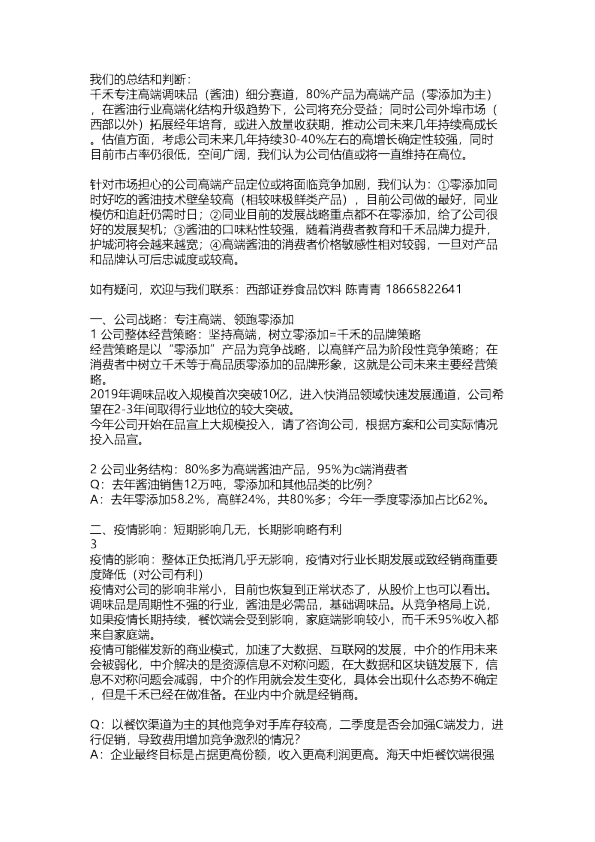 我们的总结和判断：
千禾专注高端调味品（酱油）细分赛道，80%产品为高端产品（零添加为主），在酱油行业高端化结构升级趋势下，公司将充分受益；同时公司外埠市场（西部以外）拓展经年培育，或进入放量收获期，推动公司未来几年持续高成长。估值方面，考虑公司未来几年持续30-40%左右的高增长确定性较强，同时目前市占率仍很低，空间广阔，我们认为公司估值或将一直维持在高位。

针对市场担心的公司高端产品定位或将面临竞争加剧，我们认为：①零添加同时好吃的酱油技术壁垒较高（相较味极鲜类产品），目前公司做的最好，同业模仿和追赶仍需时日；②同业目前的发展战略重点都不在零添加，给了公司很好的发展契机；③酱油的口味粘性较强，随着消费者教育和千禾品牌力提升，护城河将会越来越宽；④高端酱油的消费者价格敏感性相对较弱，一旦对产品和品牌认可后忠诚度或较高。

如有疑问，欢迎与我们联系：西部证券食品饮料 陈青青 18665822641

一、公司战略：专注高端、领跑零添加
1 公司整体经营策略：坚持高端，树立零添加=千禾的品牌策略
经营策略是以“零添加”产品为竞争战略，以高鲜产品为阶段性竞争策略；在消费者中树立千禾等于高品质零添加的品牌形象，这就是公司未来主要经营策略。
2019年调味品收入规模首次突破10亿，进入快消品领域快速发展通道，公司希望在2-3年间取得行业地位的较大突破。
今年公司开始在品宣上大规模投入，请了咨询公司，根据方案和公司实际情况投入品宣。

2 公司业务结构：80%多为高端酱油产品，95%为c端消费者
Q：去年酱油销售12万吨，零添加和其他品类的比例？
A：去年零添加58.2%，高鲜24%，共80%多；今年一季度零添加占比62%。

二、疫情影响：短期影响几无，长期影响略有利
3
疫情的影响：整体正负抵消几乎无影响，疫情对行业长期发展或致经销商重要度降低（对公司有利）
疫情对公司的影响非常小，目前也恢复到正常状态了，从股价上也可以看出。调味品是周期性不强的行业，酱油是必需品，基础调味品。从竞争格局上说，如果疫情长期持续，餐饮端会受到影响，家庭端影响较小，而千禾95%收入都来自家庭端。
疫情可能催发新的商业模式，加速了大数据、互联网的发展，中介的作用未来会被弱化，中介解决的是资源信息不对称问题，在大数据和区块链发展下，信息不对称问题会减弱，中介的作用就会发生变化，具体会出现什么态势不确定，但是千禾已经在做准备。在业内中介就是经销商。

Q：以餐饮渠道为主的其他竞争对手库存较高，二季度是否会加强C端发力，进行促销，导致费用增加竞争激烈的情况?
A：企业最终目标是占据更高份额，收入更高利润更高。海天中炬餐饮端很强